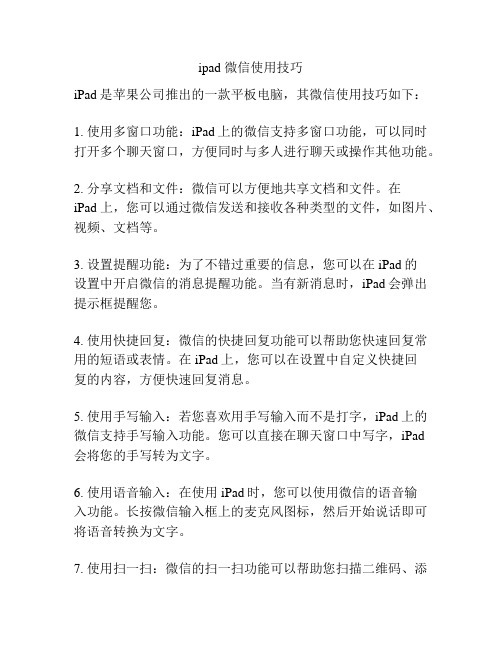 ipad 微信使用技巧

iPad 是苹果公司推出的一款平板电脑，其微信使用技巧如下：

1. 使用多窗口功能：iPad 上的微信支持多窗口功能，可以同时打开多个聊天窗口，方便同时与多人进行聊天或操作其他功能。

2. 分享文档和文件：微信可以方便地共享文档和文件。在 iPad 上，您可以通过微信发送和接收各种类型的文件，如图片、视频、文档等。

3. 设置提醒功能：为了不错过重要的信息，您可以在 iPad 的设置中开启微信的消息提醒功能。当有新消息时，iPad 会弹出提示框提醒您。

4. 使用快捷回复：微信的快捷回复功能可以帮助您快速回复常用的短语或表情。在 iPad 上，您可以在设置中自定义快捷回复的内容，方便快速回复消息。

5. 使用手写输入：若您喜欢用手写输入而不是打字，iPad 上的微信支持手写输入功能。您可以直接在聊天窗口中写字，iPad 会将您的手写转为文字。

6. 使用语音输入：在使用 iPad 时，您可以使用微信的语音输入功能。长按微信输入框上的麦克风图标，然后开始说话即可将语音转换为文字。

7. 使用扫一扫：微信的扫一扫功能可以帮助您扫描二维码、添